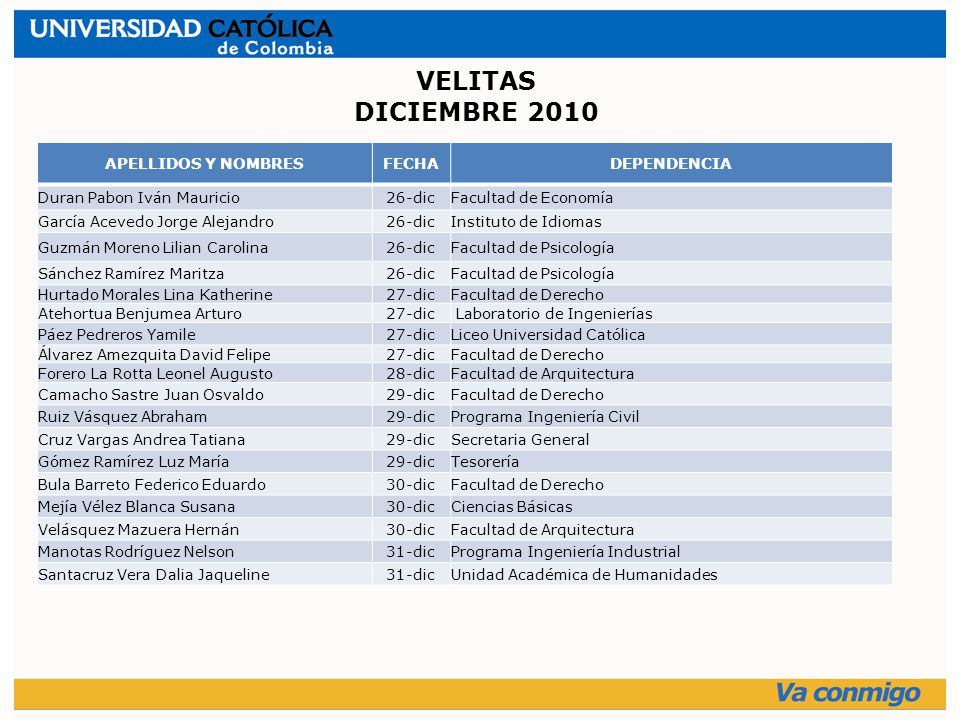 UNIVERSIDAD CATÓLICA de Colombia

VELITAS
DICIEMBRE 2010

| APELLIDOS Y NOMBRES | FECHA | DEPENDENCIA |
|---|---|---|
| Duran Pabon Iván Mauricio | 26-dic | Facultad de Economía |
| García Acevedo Jorge Alejandro | 26-dic | Instituto de Idiomas |
| Guzmán Moreno Lilian Carolina | 26-dic | Facultad de Psicología |
| Sánchez Ramírez Maritza | 26-dic | Facultad de Psicología |
| Hurtado Morales Lina Katherine | 27-dic | Facultad de Derecho |
| Atehortua Benjumea Arturo | 27-dic | Laboratorio de Ingenierías |
| Páez Pedreros Yamile | 27-dic | Liceo Universidad Católica |
| Álvarez Amezquita David Felipe | 27-dic | Facultad de Derecho |
| Forero La Rotta Leonel Augusto | 28-dic | Facultad de Arquitectura |
| Camacho Sastre Juan Osvaldo | 29-dic | Facultad de Derecho |
| Ruiz Vásquez Abraham | 29-dic | Programa Ingeniería Civil |
| Cruz Vargas Andrea Tatiana | 29-dic | Secretaria General |
| Gómez Ramírez Luz María | 29-dic | Tesorería |
| Bula Barreto Federico Eduardo | 30-dic | Facultad de Derecho |
| Mejía Vélez Blanca Susana | 30-dic | Ciencias Básicas |
| Velásquez Mazuera Hernán | 30-dic | Facultad de Arquitectura |
| Manotas Rodríguez Nelson | 31-dic | Programa Ingeniería Industrial |
| Santacruz Vera Dalia Jaqueline | 31-dic | Unidad Académica de Humanidades |

Va conmigo